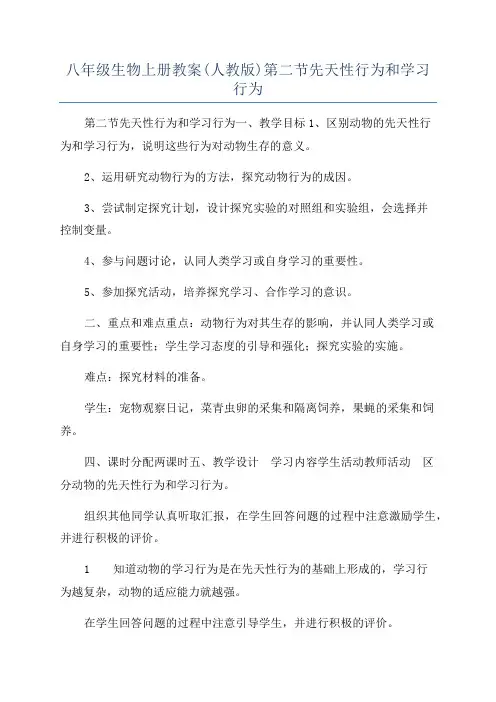 八年级生物上册教案(人教版)第二节先天性行为和学习行为

第二节先天性行为和学习行为一、教学目标 1、区别动物的先天性行为和学习行为，说明这些行为对动物生存的意义。

2、运用研究动物行为的方法，探究动物行为的成因。

3、尝试制定探究计划，设计探究实验的对照组和实验组，会选择并控制变量。

4、参与问题讨论，认同人类学习或自身学习的重要性。

5、参加探究活动，培养探究学习、合作学习的意识。

二、重点和难点重点：动物行为对其生存的影响，并认同人类学习或自身学习的重要性；学生学习态度的引导和强化；探究实验的实施。

难点：探究材料的准备。

学生：宠物观察日记，菜青虫卵的采集和隔离饲养，果蝇的采集和饲养。

四、课时分配两课时五、教学设计 学习内容学生活动教师活动 区分动物的先天性行为和学习行为。

组织其他同学认真听取汇报，在学生回答问题的过程中注意激励学生，并进行积极的评价。

1 知道动物的学习行为是在先天性行为的基础上形成的，学习行为越复杂，动物的适应能力就越强。

在学生回答问题的过程中注意引导学生，并进行积极的评价。